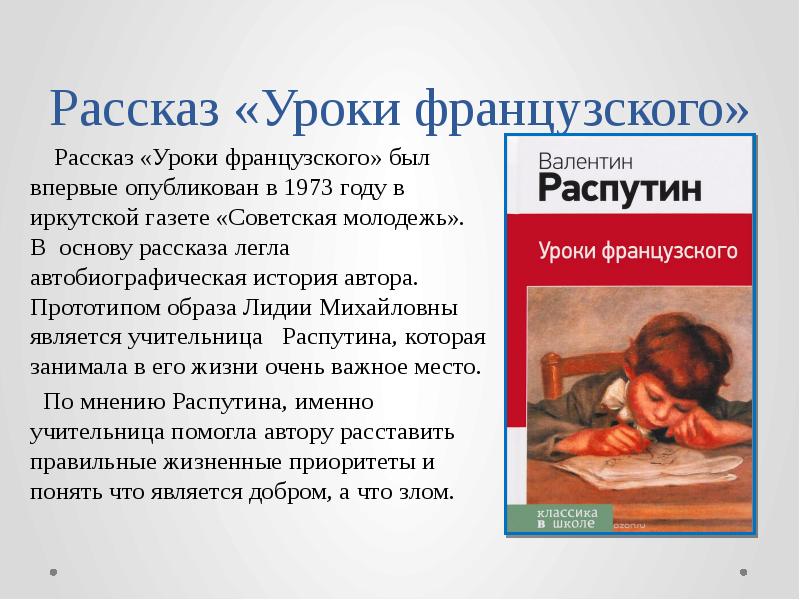 Рассказ «Уроки французского»

Рассказ «Уроки французского» был впервые опубликован в 1973 году в иркутской газете «Советская молодежь». В основу рассказа легла автобиографическая история автора. Прототипом образа Лидии Михайловны является учительница Распутина, которая занимала в его жизни очень важное место.

По мнению Распутина, именно учительница помогла автору расставить правильные жизненные приоритеты и понять что является добром, а что злом.

Валентин
Распутин
Уроки французского
классика в школе
ozon.ru